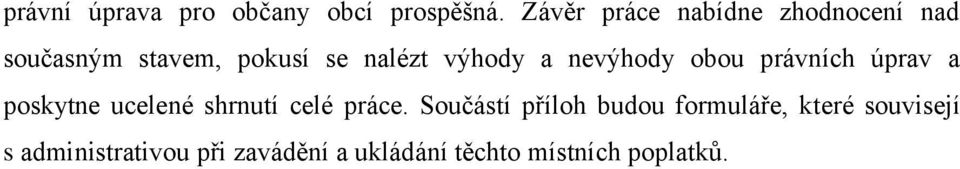 právní úprava pro občany obcí prospěšná. Závěr práce nabídne zhodnocení nad současným stavem, pokusí se nalézt výhody a nevýhody obou právních úprav a poskytne ucelené shrnutí celé práce. Součástí příloh budou formuláře, které souvisejí s administrativou při zavádění a ukládání těchto místních poplatků.